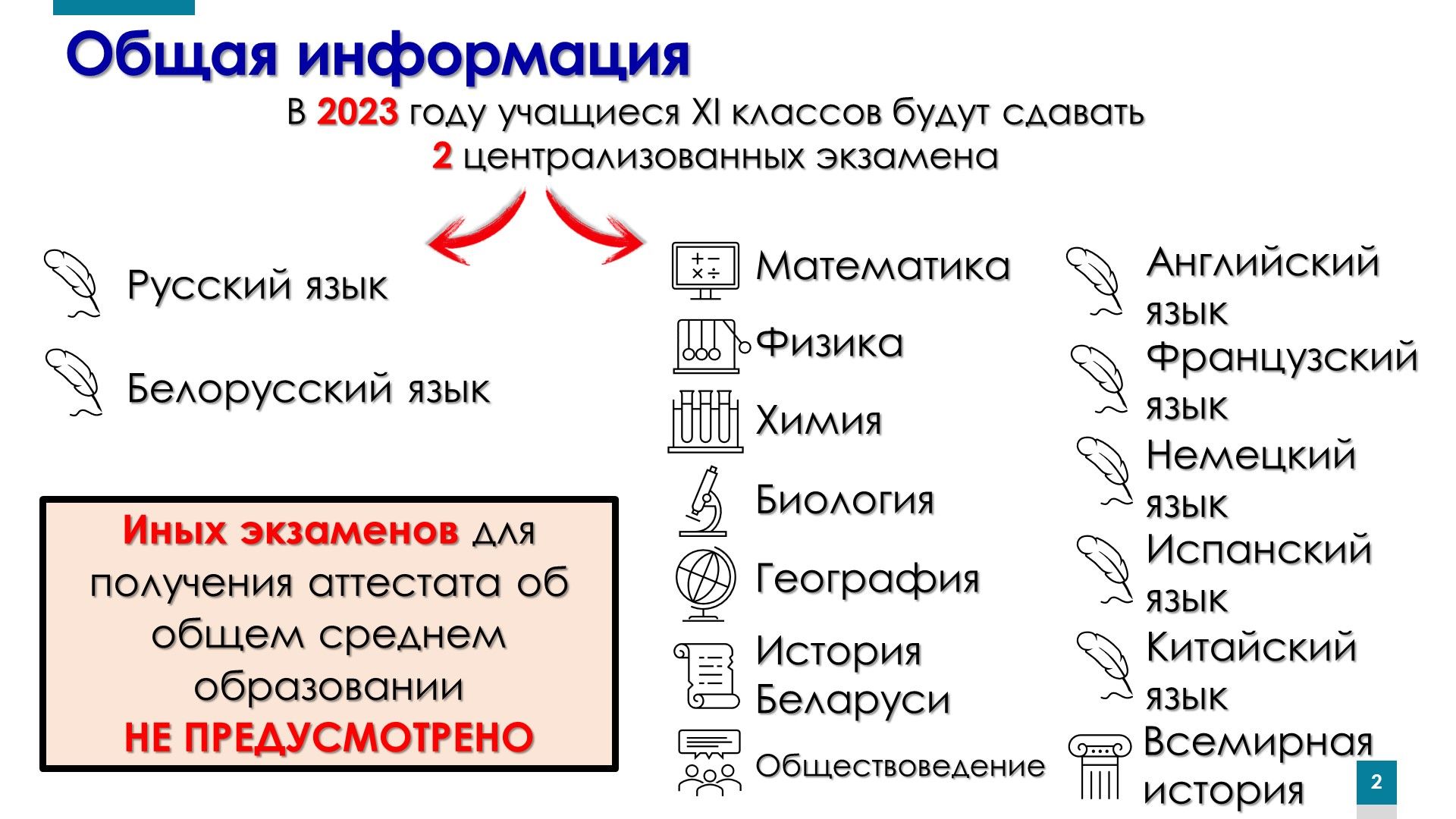 Общая информация

В 2023 году учащиеся XI классов будут сдавать 2 централизованных экзамена

Русский язык

Белорусский язык

Иных экзаменов для получения аттестата об общем среднем образовании НЕ ПРЕДУСМОТРЕНО

Математика

Физика

Химия

Биология

География

История Беларуси

Обществоведение

Английский язык

Французский язык

Немецкий язык

Испанский язык

Китайский язык

Всемирная история

2